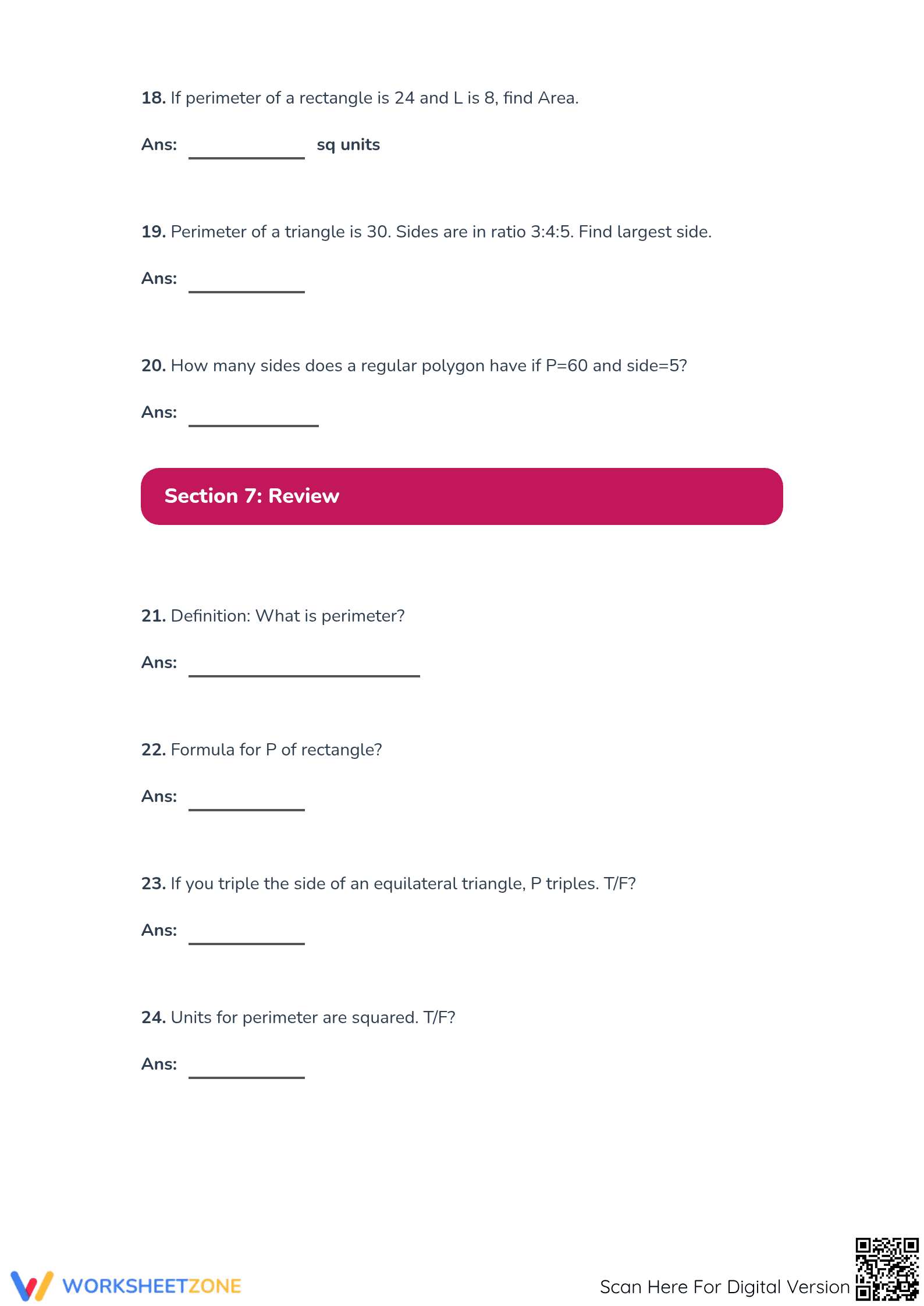 18. If perimeter of a rectangle is 24 and L is 8, find Area.

Ans: ____ sq units

19. Perimeter of a triangle is 30. Sides are in ratio 3:4:5. Find largest side.

Ans: ____

20. How many sides does a regular polygon have if P=60 and side=5?

Ans: ____

Section 7: Review

21. Definition: What is perimeter?

Ans: ____

22. Formula for P of rectangle?

Ans: ____

23. If you triple the side of an equilateral triangle, P triples. T/F?

Ans: ____

24. Units for perimeter are squared. T/F?

Ans: ____

WORKSHEETZONE

Scan Here For Digital Version